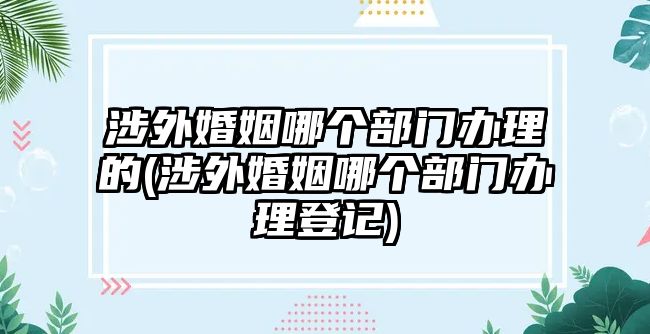 涉外婚姻哪个部门办理的(涉外婚姻哪个部门办理登记)